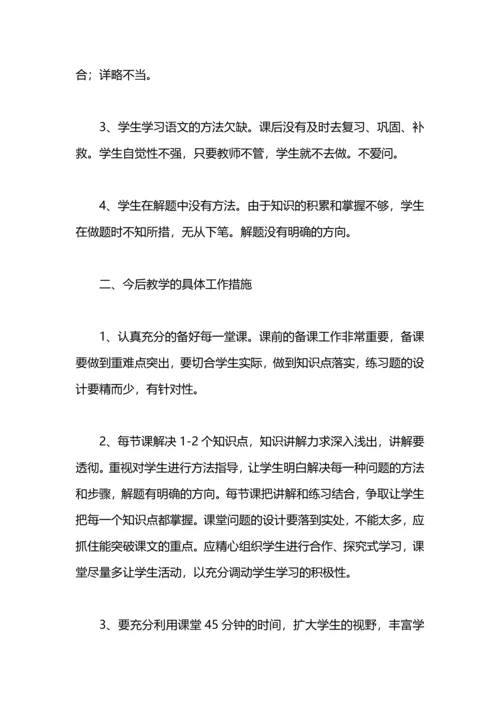 合；详略不当。

3、学生学习语文的方法欠缺。课后没有及时去复习、巩固、补救。学生自觉性不强，只要教师不管，学生就不去做。不爱问。

4、学生在解题中没有方法。由于知识的积累和掌握不够，学生在做题时不知所措，无从下笔。解题没有明确的方向。

二、今后教学的具体工作措施

1、认真充分的备好每一堂课。课前的备课工作非常重要，备课要做到重难点突出，要切合学生实际，做到知识点落实，练习题的设计要精而少，有针对性。

2、每节课解决 1-2 个知识点，知识讲解力求深入浅出，讲解要透彻。重视对学生进行方法指导，让学生明白解决每一种问题的方法和步骤，解题有明确的方向。每节课把讲解和练习结合，争取让学生把每一个知识点都掌握。课堂问题的设计要落到实处，不能太多，应抓住能突破课文的重点。应精心组织学生进行合作、探究式学习，课堂尽量多让学生活动，以充分调动学生学习的积极性。

3、要充分利用课堂 45 分钟的时间，扩大学生的视野，丰富学